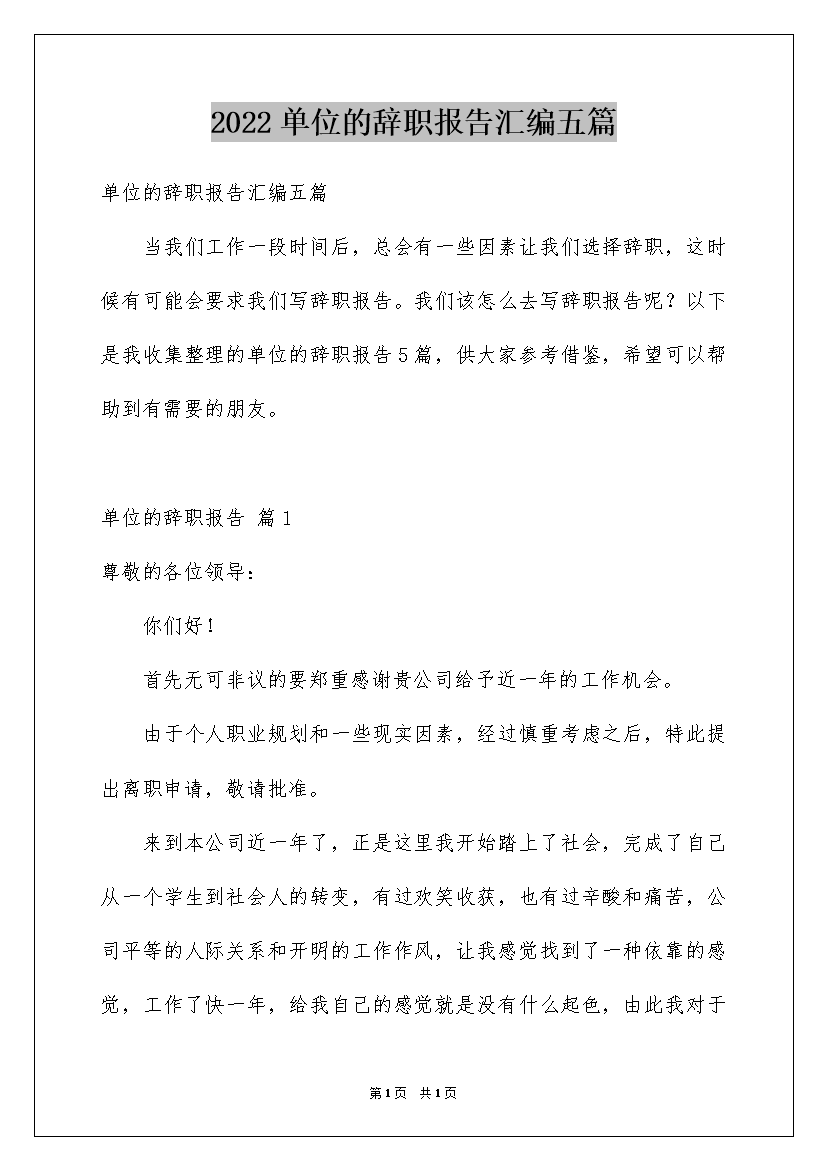 2022单位的辞职报告汇编五篇

单位的辞职报告汇编五篇

当我们工作一段时间后，总会有一些因素让我们选择辞职，这时候有可能会要求我们写辞职报告。我们该怎么去写辞职报告呢？以下是我收集整理的单位的辞职报告5篇，供大家参考借鉴，希望可以帮助到有需要的朋友。

单位的辞职报告 篇1

尊敬的各位领导：

你们好！

首先无可非议的要郑重感谢贵公司给予近一年的工作机会。

由于个人职业规划和一些现实因素，经过慎重考虑之后，特此提出离职申请，敬请批准。

来到本公司近一年了，正是这里我开始踏上了社会，完成了自己从一个学生到社会人的转变，有过欢笑收获，也有过辛酸和痛苦，公司平等的人际关系和开明的工作作风，让我感觉找到了一种依靠的感觉，工作了快一年，给我自己的感觉就是没有什么起色，由此我对于

第1页 共1页